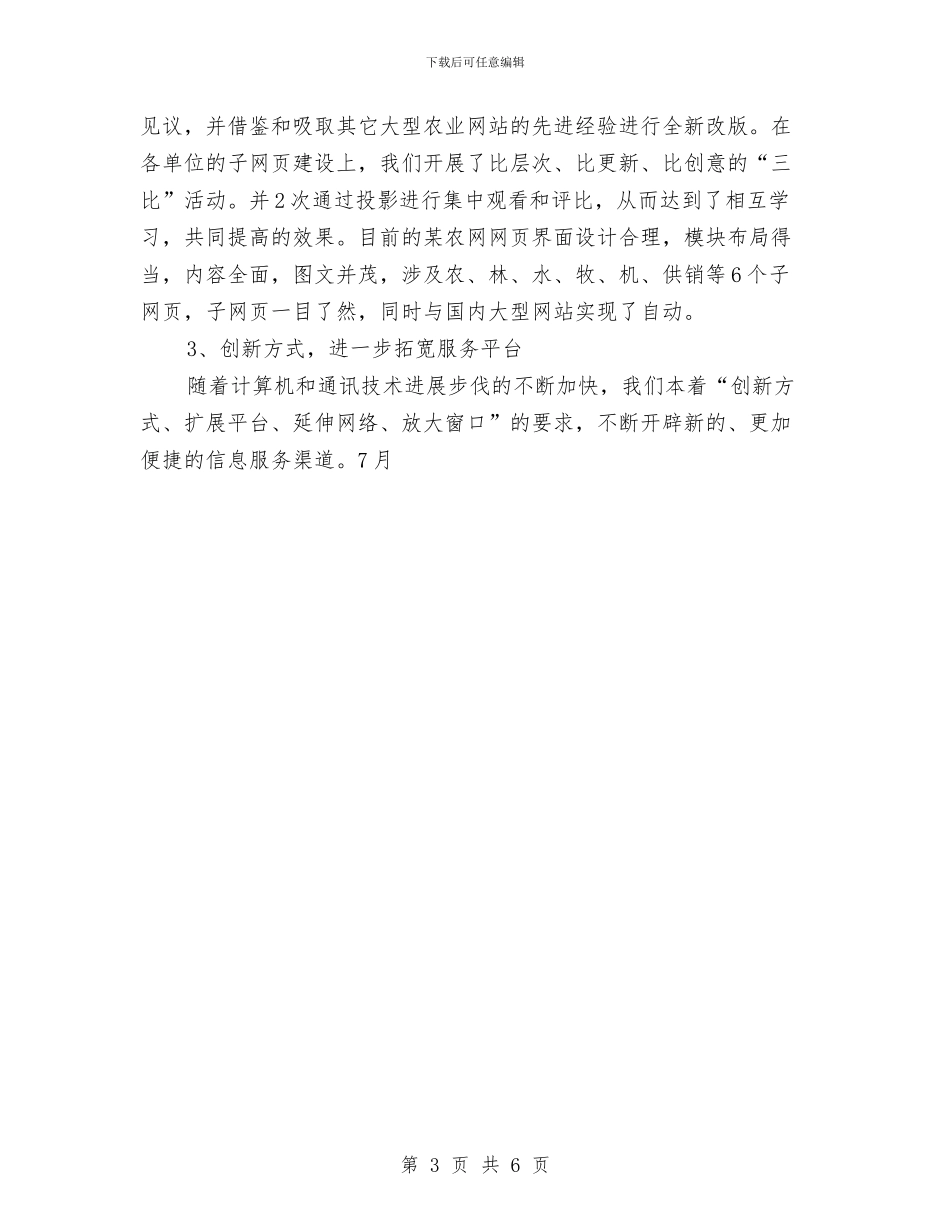 下载后可任意编辑

见议，并借鉴和吸取其它大型农业网站的先进经验进行全新改版。在各单位的子网页建设上，我们开展了比层次、比更新、比创意的“三比”活动。并2次通过投影进行集中观看和评比，从而达到了相互学习，共同提高的效果。目前的某农网网页界面设计合理，模块布局得当，内容全面，图文并茂，涉及农、林、水、牧、机、供销等6个子网页，子网页一目了然，同时与国内大型网站实现了自动。

3、创新方式，进一步拓宽服务平台

随着计算机和通讯技术进展步伐的不断加快，我们本着“创新方式、扩展平台、延伸网络、放大窗口”的要求，不断开辟新的、更加便捷的信息服务渠道。7月

第 3 页 共 6 页